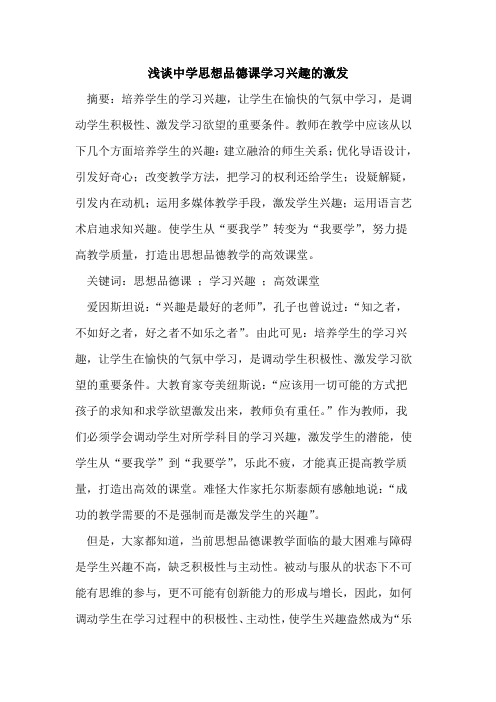 浅谈中学思想品德课学习兴趣的激发

摘要：培养学生的学习兴趣，让学生在愉快的气氛中学习，是调动学生积极性、激发学习欲望的重要条件。教师在教学中应该从以下几个方面培养学生的兴趣：建立融洽的师生关系；优化导语设计，引发好奇心；改变教学方法，把学习的权利还给学生；设疑解疑，引发内在动机；运用多媒体教学手段，激发学生兴趣；运用语言艺术启迪求知兴趣。使学生从“要我学”转变为“我要学”，努力提高教学质量，打造出思想品德教学的高效课堂。

关键词：思想品德课 ；学习兴趣 ；高效课堂

爱因斯坦说：“兴趣是最好的老师”，孔子也曾说过：“知之者，不如好之者，好之者不如乐之者”。由此可见：培养学生的学习兴趣，让学生在愉快的气氛中学习，是调动学生积极性、激发学习欲望的重要条件。大教育家夸美纽斯说：“应该用一切可能的方式把孩子的求知和求学欲望激发出来，教师负有重任。”作为教师，我们必须学会调动学生对所学科目的学习兴趣，激发学生的潜能，使学生从“要我学”到“我要学”，乐此不疲，才能真正提高教学质量，打造出高效的课堂。难怪大作家托尔斯泰颇有感触地说：“成功的教学需要的不是强制而是激发学生的兴趣”。

但是，大家都知道，当前思想品德课教学面临的最大困难与障碍是学生兴趣不高，缺乏积极性与主动性。被动与服从的状态下不可能有思维的参与，更不可能有创新能力的形成与增长，因此，如何调动学生在学习过程中的积极性、主动性，使学生兴趣盎然成为“乐